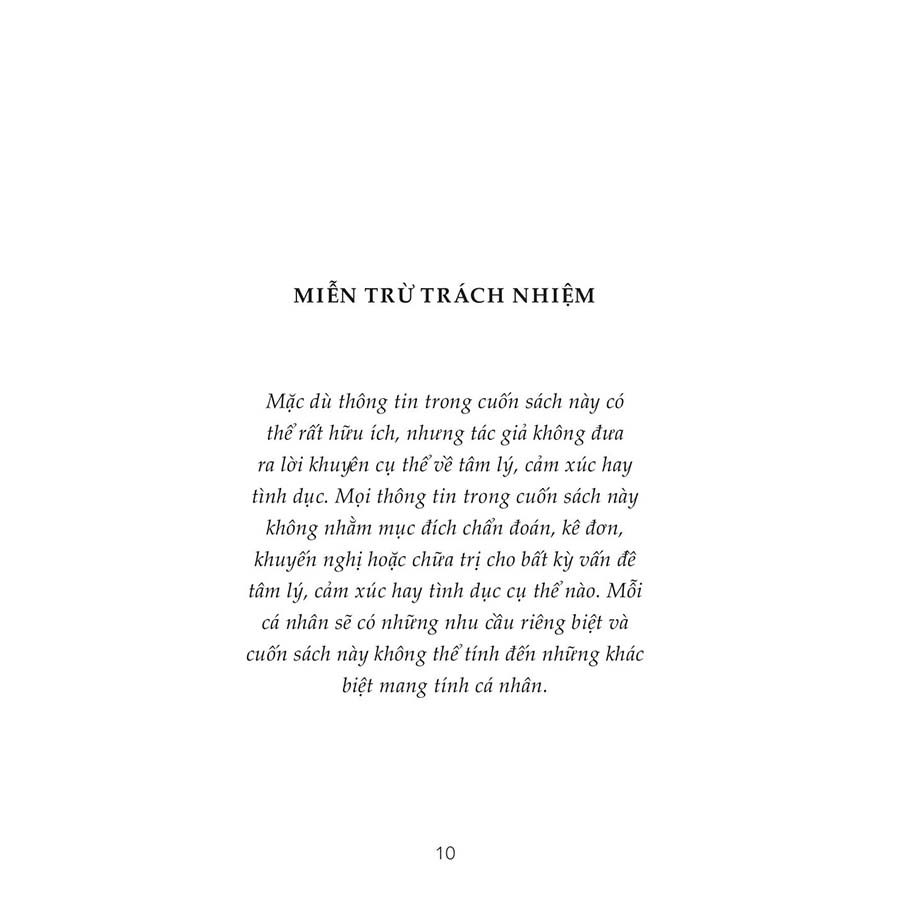 MIỄN TRỪ TRÁCH NHIỆM

Mặc dù thông tin trong cuốn sách này có thể rất hữu ích, nhưng tác giả không đưa ra lời khuyên cụ thể về tâm lý, cảm xúc hay tình dục. Mọi thông tin trong cuốn sách này không nhằm mục đích chẩn đoán, kê đơn, khuyến nghị hoặc chữa trị cho bất kỳ vấn đề tâm lý, cảm xúc hay tình dục cụ thể nào. Mỗi cá nhân sẽ có những nhu cầu riêng biệt và cuốn sách này không thể tính đến những khác biệt mang tính cá nhân.

10